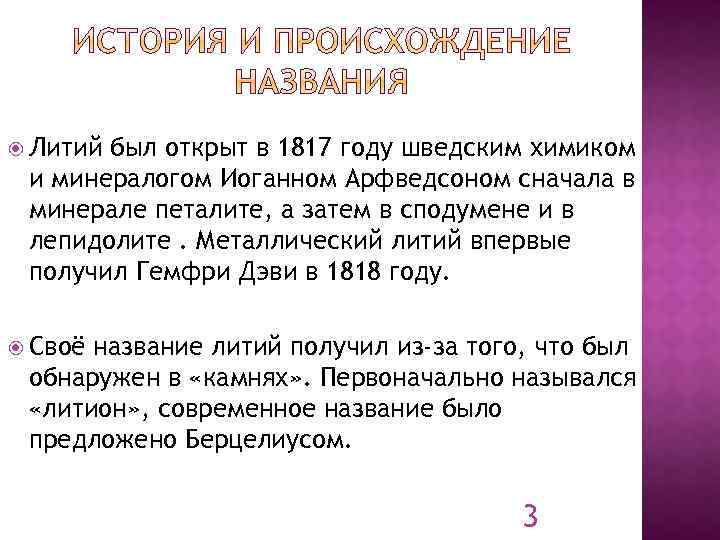 ИСТОРИЯ И ПРОИСХОЖДЕНИЕ НАЗВАНИЯ

Литий был открыт в 1817 году шведским химиком и минералогом Иоганном Арфведсоном сначала в минерале петалите, а затем в сподумене и в лепидолите . Металлический литий впервые получил Гемфри Дэви в 1818 году.

Своё название литий получил из-за того, что был обнаружен в «камнях». Первоначально назывался «литион», современное название было предложено Берцелиусом.

3